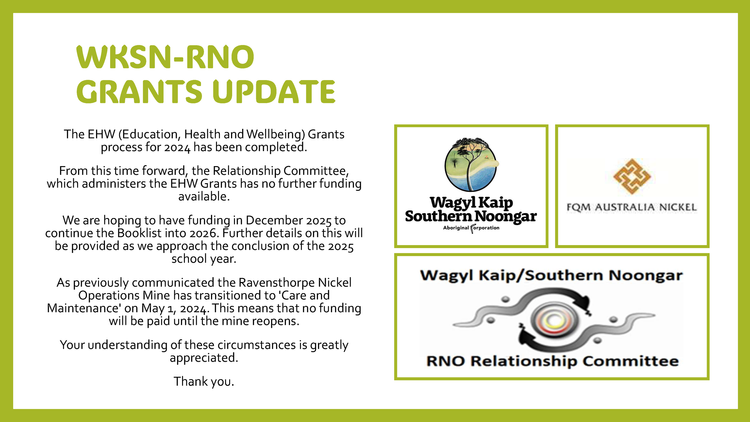 WKSN-RNO
GRANTS UPDATE

The EHW (Education, Health and Wellbeing) Grants process for 2024 has been completed.

From this time forward, the Relationship Committee, which administers the EHW Grants has no further funding available.

We are hoping to have funding in December 2025 to continue the Booklist into 2026. Further details on this will be provided as we approach the conclusion of the 2025 school year.

As previously communicated the Ravensthorpe Nickel Operations Mine has transitioned to 'Care and Maintenance' on May 1, 2024. This means that no funding will be paid until the mine reopens.

Your understanding of these circumstances is greatly appreciated.

Thank you.

Wagyl Kaip
Southern Noongar
Aboriginal Corporation

FQM AUSTRALIA NICKEL

Wagyl Kaip/Southern Noongar

RNO Relationship Committee